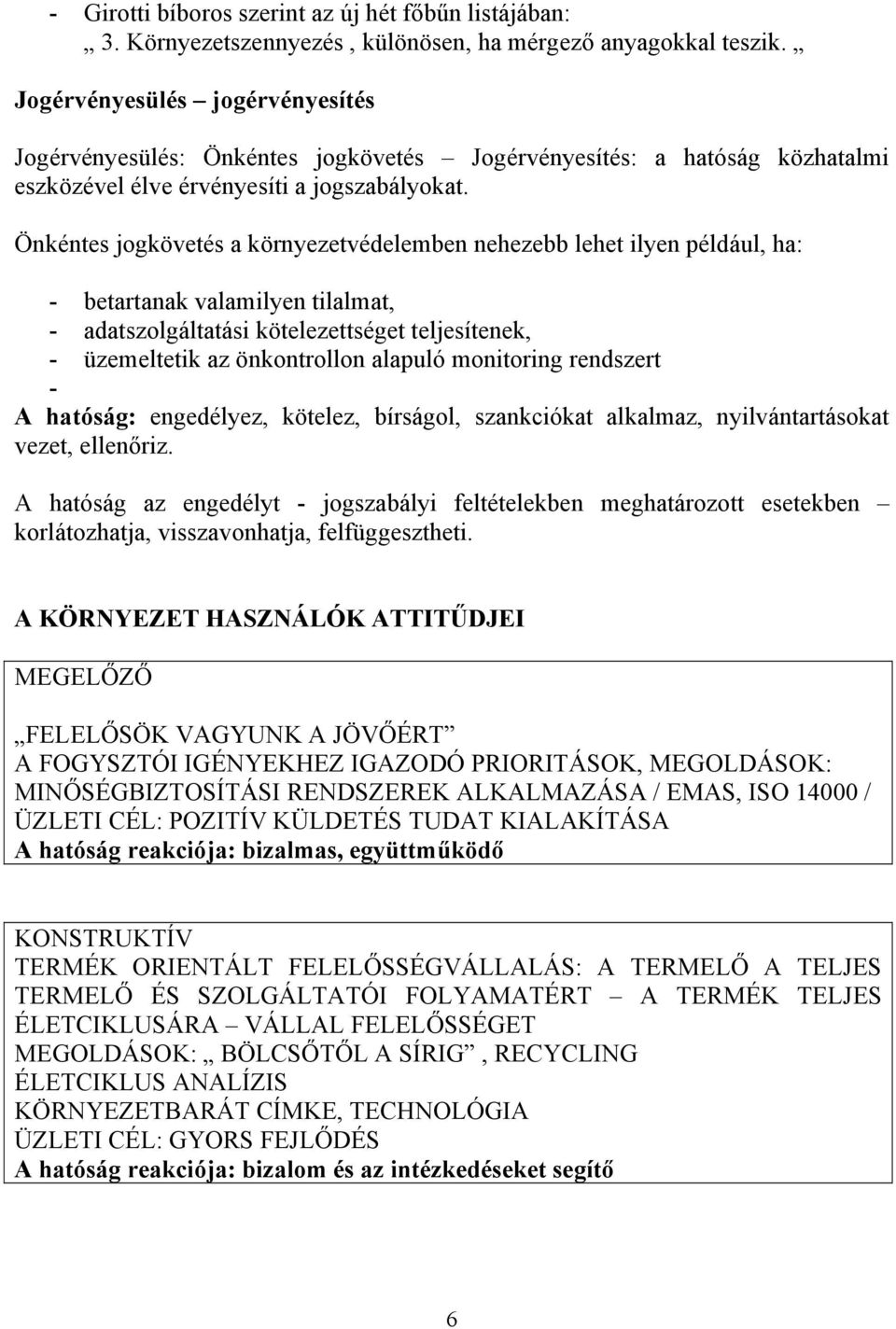 - Girotti bíboros szerint az új hét főbűn listájában:
„ 3. Környezetszennyezés , különösen, ha mérgező anyagokkal teszik. „

Jogérvényesülés – jogérvényesítés

Jogérvényesülés: Önkéntes jogkövetés – Jogérvényesítés: a hatóság közhatalmi eszközével élve érvényesíti a jogszabályokat.

Önkéntes jogkövetés a környezetvédelemben nehezebb lehet ilyen például, ha:

- betartanak valamilyen tilalmat,
- adatszolgáltatási kötelezettséget teljesítenek,
- üzemeltetik az önkontrollon alapuló monitoring rendszert
-
A hatóság: engedélyez, kötelez, bírságol, szankciókat alkalmaz, nyilvántartásokat vezet, ellenőriz.

A hatóság az engedélyt - jogszabályi feltételekben meghatározott esetekben – korlátozhatja, visszavonhatja, felfüggesztheti.

A KÖRNYEZET HASZNÁLÓK ATTITŰDJEI

MEGELŐZŐ

„FELELŐSÖK VAGYUNK A JÖVŐÉRT”
A FOGYSZTÓI IGÉNYEKHEZ IGAZODÓ PRIORITÁSOK, MEGOLDÁSOK:
MINŐSÉGBIZTOSÍTÁSI RENDSZEREK ALKALMAZÁSA / EMAS, ISO 14000 /
ÜZLETI CÉL: POZITÍV KÜLDETÉS TUDAT KIALAKÍTÁSA
A hatóság reakciója: bizalmas, együttműködő

KONSTRUKTÍV
TERMÉK ORIENTÁLT FELELŐSSÉGVÁLLALÁS: A TERMELŐ A TELJES TERMELŐ ÉS SZOLGÁLTATÓI FOLYAMATÉRT – A TERMÉK TELJES ÉLETCIKLUSÁRA – VÁLLAL FELELŐSSÉGET
MEGOLDÁSOK: „ BÖLCSŐTŐL A SÍRIG” , RECYCLING
ÉLETCIKLUS ANALÍZIS
KÖRNYEZETBARÁT CÍMKE, TECHNOLÓGIA
ÜZLETI CÉL: GYORS FEJLŐDÉS
A hatóság reakciója: bizalom és az intézkedéseket segítő

6